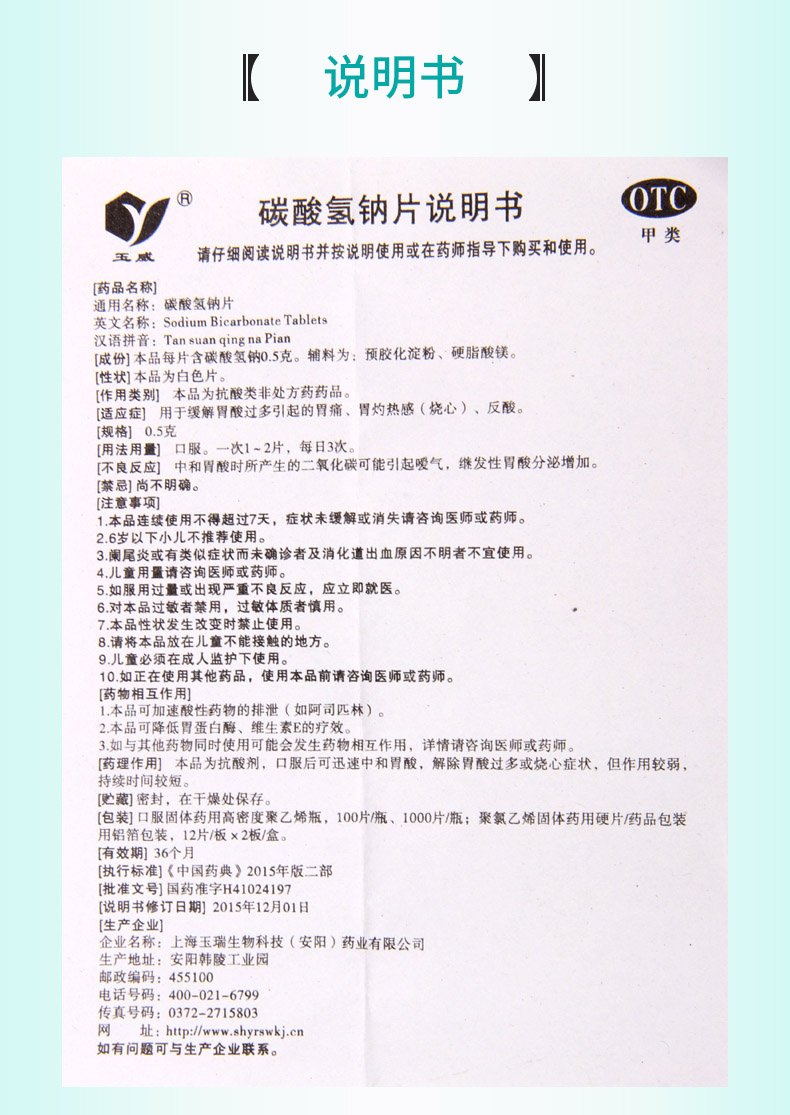 【 说明书 】

® 玉威

碳酸氢钠片说明书

OTC 甲类

请仔细阅读说明书并按说明使用或在药师指导下购买和使用。

[药品名称]
通用名称：碳酸氢钠片
英文名称：Sodium Bicarbonate Tablets
汉语拼音：Tan suan qing na Pian
[成份] 本品每片含碳酸氢钠0.5克。辅料为：预胶化淀粉、硬脂酸镁。
[性状] 本品为白色片。
[作用类别] 本品为抗酸类非处方药药品。
[适应症] 用于缓解胃酸过多引起的胃痛、胃灼热感（烧心）、反酸。
[规格] 0.5克
[用法用量] 口服。一次1～2片，每日3次。
[不良反应] 中和胃酸时所产生的二氧化碳可能引起嗳气，继发性胃酸分泌增加。
[禁忌] 尚不明确。
[注意事项]
1.本品连续使用不得超过7天，症状未缓解或消失请咨询医师或药师。
2.6岁以下小儿不推荐使用。
3.阑尾炎或有类似症状而未确诊者及消化道出血原因不明者不宜使用。
4.儿童用量请咨询医师或药师。
5.如服用过量或出现严重不良反应，应立即就医。
6.对本品过敏者禁用，过敏体质者慎用。
7.本品性状发生改变时禁止使用。
8.请将本品放在儿童不能接触的地方。
9.儿童必须在成人监护下使用。
10.如正在使用其他药品，使用本品前请咨询医师或药师。
[药物相互作用]
1.本品可加速酸性药物的排泄（如阿司匹林）。
2.本品可降低胃蛋白酶、维生素E的疗效。
3.如与其他药物同时使用可能会发生药物相互作用，详情请咨询医师或药师。
[药理作用] 本品为抗酸剂，口服后可迅速中和胃酸，解除胃酸过多或烧心症状，但作用较弱，持续时间较短。
[贮藏] 密封，在干燥处保存。
[包装] 口服固体药用高密度聚乙烯瓶，100片/瓶、1000片/瓶；聚氯乙烯固体药用硬片/药品包装用铝箔包装，12片/板×2板/盒。
[有效期] 36个月
[执行标准]《中国药典》2015年版二部
[批准文号] 国药准字H41024197
[说明书修订日期] 2015年12月01日
[生产企业]
企业名称：上海玉瑞生物科技（安阳）药业有限公司
生产地址：安阳韩陵工业园
邮政编码：455100
电话号码：400-021-6799
传真号码：0372-2715803
网 址：http://www.shyrswkj.cn
如有问题可与生产企业联系。